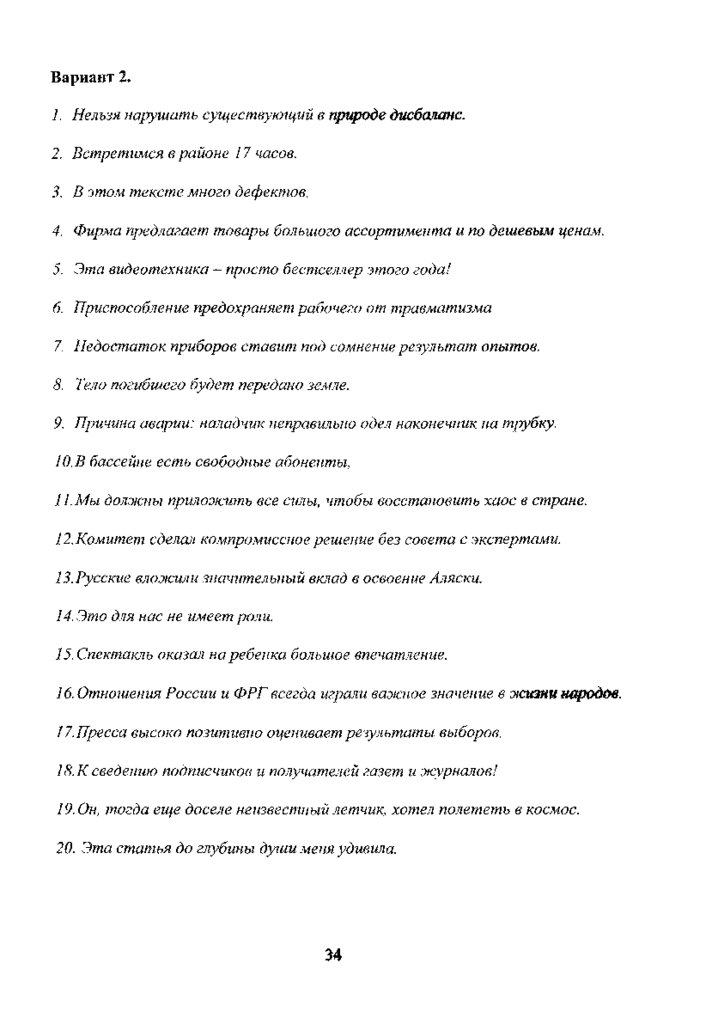 Вариант 2.

1. Нельзя нарушать существующий в природе дисбаланс.

2. Встретимся в районе 17 часов.

3. В этом тексте много дефектов.

4. Фирма предлагает товары большого ассортимента и по дешевым ценам.

5. Эта видеотехника – просто бестселлер этого года!

6. Приспособление предохраняет рабочего от травматизма

7. Недостаток приборов ставит под сомнение результат опытов.

8. Тело погибшего будет передано земле.

9. Причина аварии: наладчик неправильно одел наконечник на трубку.

10.В бассейне есть свободные абоненты.

11.Мы должны приложить все силы, чтобы восстановить хаос в стране.

12.Комитет сделал компромиссное решение без совета с экспертами.

13.Русские вложили значительный вклад в освоение Аляски.

14.Это для нас не имеет роли.

15.Спектакль оказал на ребенка большое впечатление.

16.Отношения России и ФРГ всегда играли важное значение в жизни народов.

17.Пресса высоко позитивно оценивает результаты выборов.

18.К сведению подписчиков и получателей газет и журналов!

19.Он, тогда еще доселе неизвестный летчик, хотел полететь в космос.

20. Эта статья до глубины души меня удивила.

34